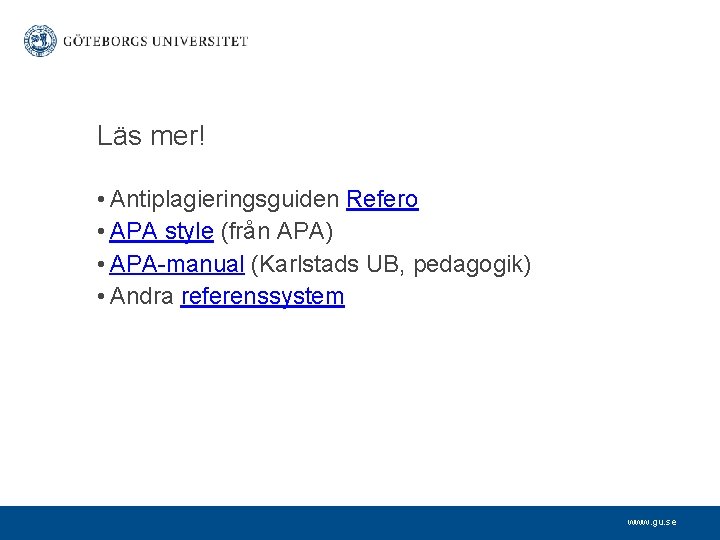 GÖTEBORGS UNIVERSITET

Läs mer!

• Antiplagieringsguiden Refero
• APA style (från APA)
• APA-manual (Karlstads UB, pedagogik)
• Andra referenssystem

www.gu.se